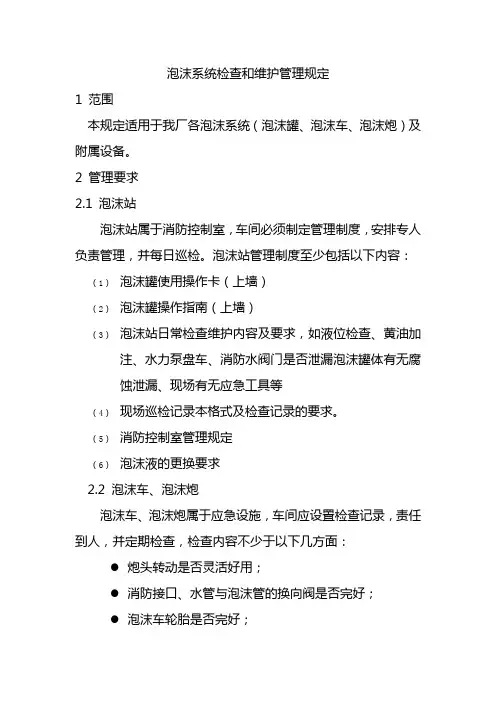 泡沫系统检查和维护管理规定

1 范围

本规定适用于我厂各泡沫系统（泡沫罐、泡沫车、泡沫炮）及附属设备。

2 管理要求

2.1 泡沫站

泡沫站属于消防控制室，车间必须制定管理制度，安排专人负责管理，并每日巡检。泡沫站管理制度至少包括以下内容：

(1) 泡沫罐使用操作卡（上墙）

(2) 泡沫罐操作指南（上墙）

(3) 泡沫站日常检查维护内容及要求，如液位检查、黄油加注、水力泵盘车、消防水阀门是否泄漏泡沫罐体有无腐蚀泄漏、现场有无应急工具等

(4) 现场巡检记录本格式及检查记录的要求。

(5) 消防控制室管理规定

(6) 泡沫液的更换要求

2.2 泡沫车、泡沫炮

泡沫车、泡沫炮属于应急设施，车间应设置检查记录，责任到人，并定期检查，检查内容不少于以下几方面：

● 炮头转动是否灵活好用；

● 消防接口、水管与泡沫管的换向阀是否完好；

● 泡沫车轮胎是否完好；